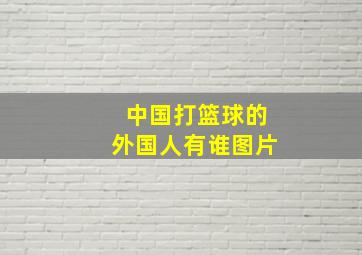 中国打篮球的
外国人有谁图片